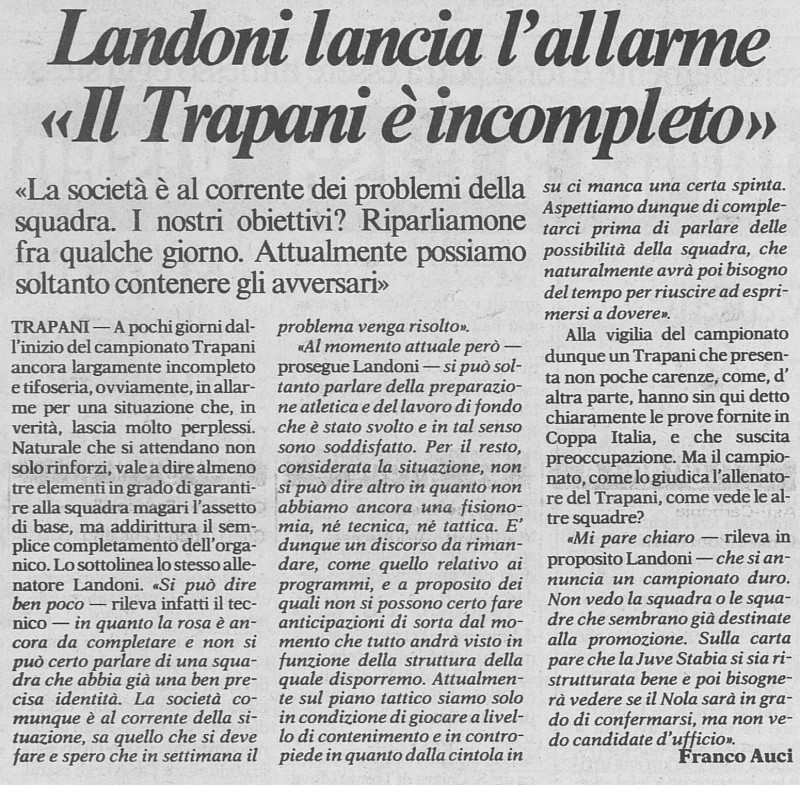 Landoni lancia l'allarme
«Il Trapani è incompleto»

«La società è al corrente dei problemi della squadra. I nostri obiettivi? Riparliamone fra qualche giorno. Attualmente possiamo soltanto contenere gli avversari»

TRAPANI — A pochi giorni dall'inizio del campionato Trapani ancora largamente incompleto e tifoseria, ovviamente, in allarme per una situazione che, in verità, lascia molto perplessi. Naturale che si attendano non solo rinforzi, vale a dire almeno tre elementi in grado di garantire alla squadra magari l'assetto di base, ma addirittura il semplice completamento dell'organico. Lo sottolinea lo stesso allenatore Landoni. «Si può dire ben poco — rileva infatti il tecnico — in quanto la rosa è ancora da completare e non si può certo parlare di una squadra che abbia già una ben precisa identità. La società comunque è al corrente della situazione, sa quello che si deve fare e spero che in settimana il problema venga risolto».

«Al momento attuale però — prosegue Landoni — si può soltanto parlare della preparazione atletica e del lavoro di fondo che è stato svolto e in tal senso sono soddisfatto. Per il resto, considerata la situazione, non si può dire altro in quanto non abbiamo ancora una fisionomia, né tecnica, né tattica. E' dunque un discorso da rimandare, come quello relativo ai programmi, e a proposito dei quali non si possono certo fare anticipazioni di sorta dal momento che tutto andrà visto in funzione della struttura della quale disporremo. Attualmente sul piano tattico siamo solo in condizione di giocare a livello di contenimento e in contropiede in quanto dalla cintola in su ci manca una certa spinta. Aspettiamo dunque di completarci prima di parlare delle possibilità della squadra, che naturalmente avrà poi bisogno del tempo per riuscire ad esprimersi a dovere».

Alla vigilia del campionato dunque un Trapani che presenta non poche carenze, come, d'altra parte, hanno sin qui detto chiaramente le prove fornite in Coppa Italia, e che suscita preoccupazione. Ma il campionato, come lo giudica l'allenatore del Trapani, come vede le altre squadre?

«Mi pare chiaro — rileva in proposito Landoni — che si annuncia un campionato duro. Non vedo la squadra o le squadre che sembrano già destinate alla promozione. Sulla carta pare che la Juve Stabia si sia ristrutturata bene e poi bisognerà vedere se il Nola sarà in grado di confermarsi, ma non vedo candidate d'ufficio».

Franco Auci